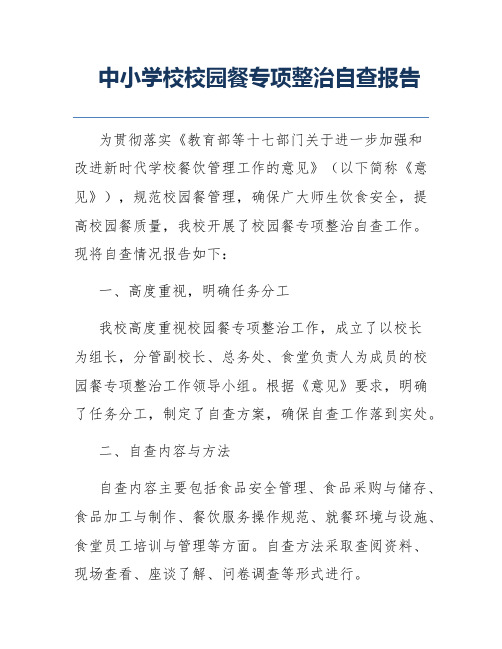 中小学校校园餐专项整治自查报告

为贯彻落实《教育部等十七部门关于进一步加强和改进新时代学校餐饮管理工作的意见》（以下简称《意见》），规范校园餐管理，确保广大师生饮食安全，提高校园餐质量，我校开展了校园餐专项整治自查工作。现将自查情况报告如下：

一、高度重视，明确任务分工

我校高度重视校园餐专项整治工作，成立了以校长为组长，分管副校长、总务处、食堂负责人为成员的校园餐专项整治工作领导小组。根据《意见》要求，明确了任务分工，制定了自查方案，确保自查工作落到实处。

二、自查内容与方法

自查内容主要包括食品安全管理、食品采购与储存、食品加工与制作、餐饮服务操作规范、就餐环境与设施、食堂员工培训与管理等方面。自查方法采取查阅资料、现场查看、座谈了解、问卷调查等形式进行。